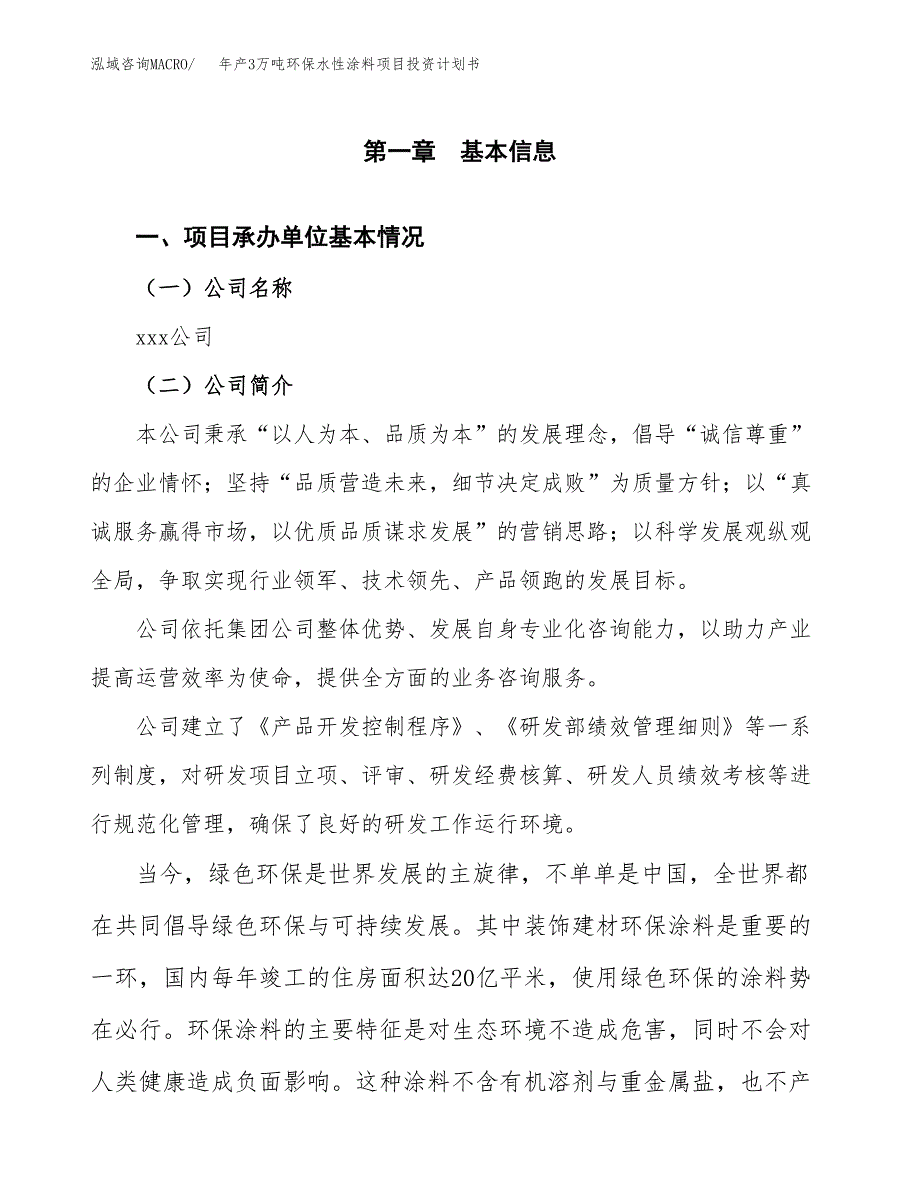 泓域咨询MACRO/　年产3万吨环保水性涂料项目投资计划书

第一章　基本信息

一、项目承办单位基本情况

（一）公司名称

xxx公司

（二）公司简介

本公司秉承“以人为本、品质为本”的发展理念，倡导“诚信尊重”的企业情怀；坚持“品质营造未来，细节决定成败”为质量方针；以“真诚服务赢得市场，以优质品质谋求发展”的营销思路；以科学发展观纵观全局，争取实现行业领军、技术领先、产品领跑的发展目标。

公司依托集团公司整体优势、发展自身专业化咨询能力，以助力产业提高运营效率为使命，提供全方面的业务咨询服务。

公司建立了《产品开发控制程序》、《研发部绩效管理细则》等一系列制度，对研发项目立项、评审、研发经费核算、研发人员绩效考核等进行规范化管理，确保了良好的研发工作运行环境。

当今，绿色环保是世界发展的主旋律，不单单是中国，全世界都在共同倡导绿色环保与可持续发展。其中装饰建材环保涂料是重要的一环，国内每年竣工的住房面积达20亿平米，使用绿色环保的涂料势在必行。环保涂料的主要特征是对生态环境不造成危害，同时不会对人类健康造成负面影响。这种涂料不含有机溶剂与重金属盐，也不产